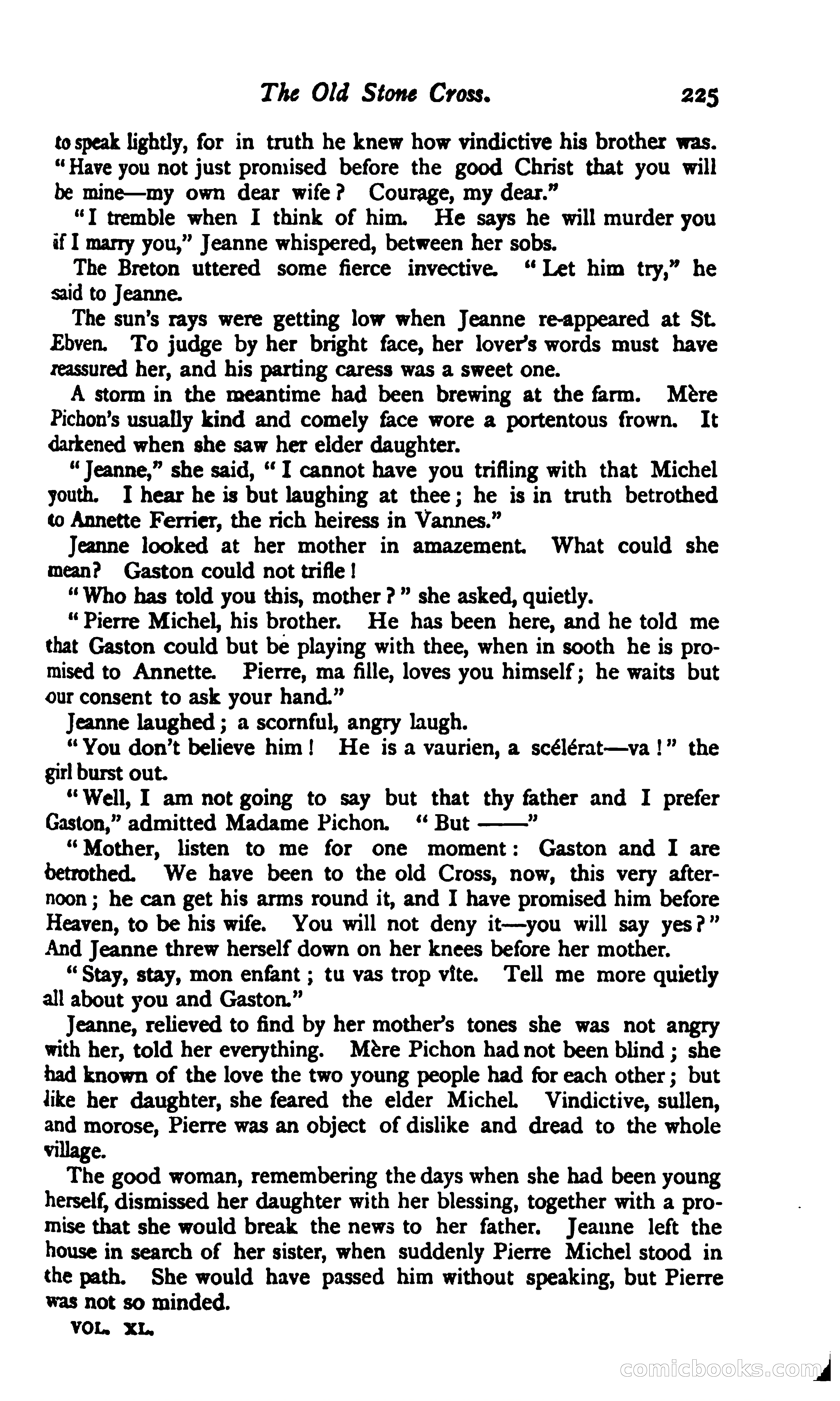 The Old Stone Cross. 225

to speak lightly, for in truth he knew how vindictive his brother was. "Have you not just promised before the good Christ that you will be mine—my own dear wife? Courage, my dear."

"I tremble when I think of him. He says he will murder you if I marry you," Jeanne whispered, between her sobs.

The Breton uttered some fierce invective. "Let him try," he said to Jeanne.

The sun's rays were getting low when Jeanne re-appeared at St. Ebven. To judge by her bright face, her lover's words must have reassured her, and his parting caress was a sweet one.

A storm in the meantime had been brewing at the farm. Mère Pichon's usually kind and comely face wore a portentous frown. It darkened when she saw her elder daughter.

"Jeanne," she said, "I cannot have you trifling with that Michel youth. I hear he is but laughing at thee; he is in truth betrothed to Annette Ferrier, the rich heiress in Vannes."

Jeanne looked at her mother in amazement. What could she mean? Gaston could not trifle!

"Who has told you this, mother?" she asked, quietly.

"Pierre Michel, his brother. He has been here, and he told me that Gaston could but be playing with thee, when in sooth he is promised to Annette. Pierre, ma fille, loves you himself; he waits but our consent to ask your hand."

Jeanne laughed; a scornful, angry laugh.

"You don't believe him! He is a vaurien, a scélérat—va!" the girl burst out.

"Well, I am not going to say but that thy father and I prefer Gaston," admitted Madame Pichon. "But ——"

"Mother, listen to me for one moment: Gaston and I are betrothed. We have been to the old Cross, now, this very afternoon; he can get his arms round it, and I have promised him before Heaven, to be his wife. You will not deny it—you will say yes?" And Jeanne threw herself down on her knees before her mother.

"Stay, stay, mon enfant; tu vas trop vîte. Tell me more quietly all about you and Gaston."

Jeanne, relieved to find by her mother's tones she was not angry with her, told her everything. Mère Pichon had not been blind; she had known of the love the two young people had for each other; but like her daughter, she feared the elder Michel. Vindictive, sullen, and morose, Pierre was an object of dislike and dread to the whole village.

The good woman, remembering the days when she had been young herself, dismissed her daughter with her blessing, together with a promise that she would break the news to her father. Jeanne left the house in search of her sister, when suddenly Pierre Michel stood in the path. She would have passed him without speaking, but Pierre was not so minded.

VOL. XL.

comicbooks.com